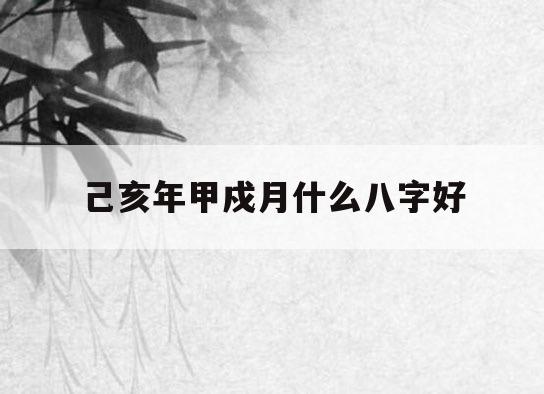 己亥年甲戌月什么八字好